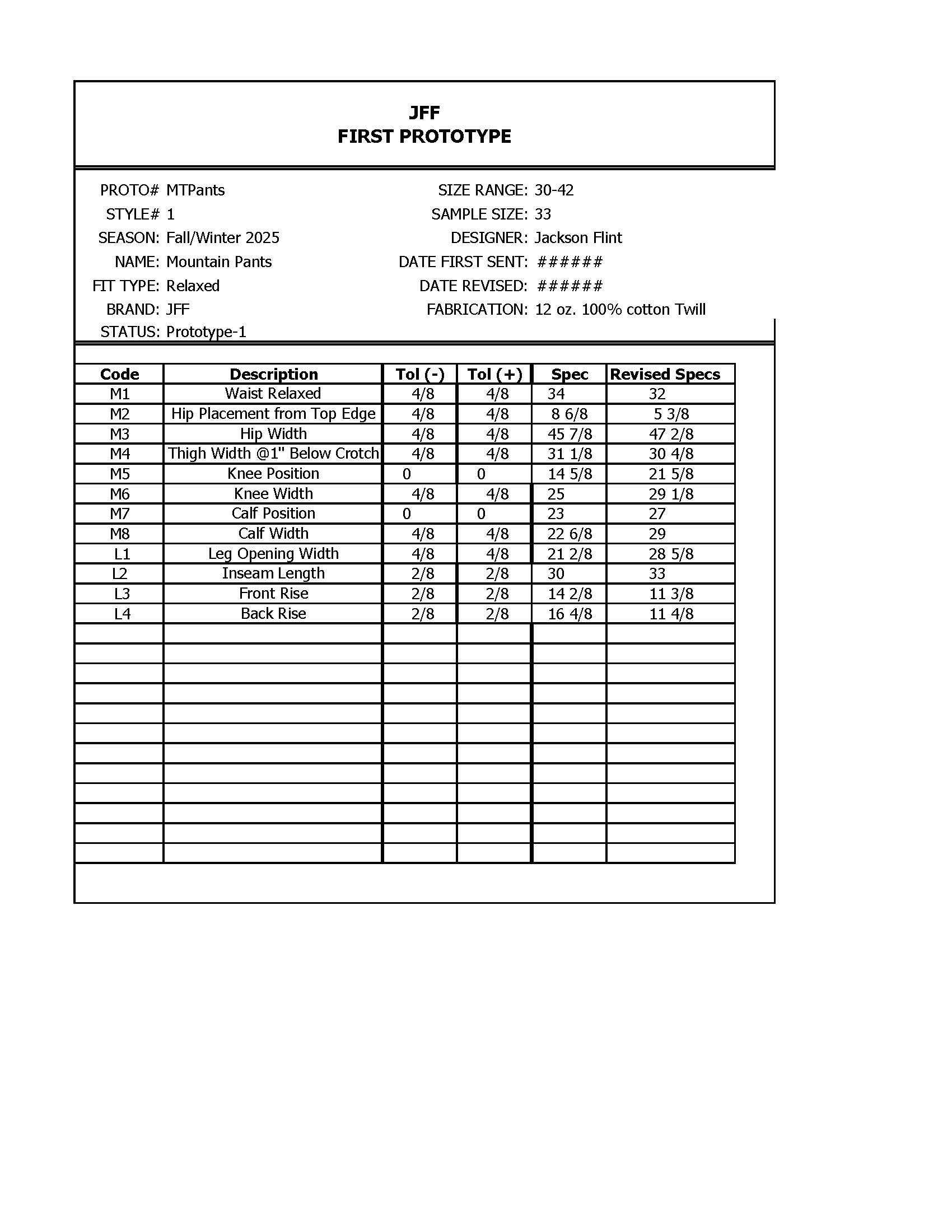 JFF
FIRST PROTOTYPE

PROTO# MTPants
STYLE# 1
SEASON: Fall/Winter 2025
NAME: Mountain Pants
FIT TYPE: Relaxed
BRAND: JFF
STATUS: Prototype-1

SIZE RANGE: 30-42
SAMPLE SIZE: 33
DESIGNER: Jackson Flint
DATE FIRST SENT: ######
DATE REVISED: ######
FABRICATION: 12 oz. 100% cotton Twill

| Code | Description | Tol (-) | Tol (+) | Spec | Revised Specs |
|---|---|---|---|---|---|
| M1 | Waist Relaxed | 4/8 | 4/8 | 34 | 32 |
| M2 | Hip Placement from Top Edge | 4/8 | 4/8 | 8 6/8 | 5 3/8 |
| M3 | Hip Width | 4/8 | 4/8 | 45 7/8 | 47 2/8 |
| M4 | Thigh Width @1" Below Crotch | 4/8 | 4/8 | 31 1/8 | 30 4/8 |
| M5 | Knee Position | 0 | 0 | 14 5/8 | 21 5/8 |
| M6 | Knee Width | 4/8 | 4/8 | 25 | 29 1/8 |
| M7 | Calf Position | 0 | 0 | 23 | 27 |
| M8 | Calf Width | 4/8 | 4/8 | 22 6/8 | 29 |
| L1 | Leg Opening Width | 4/8 | 4/8 | 21 2/8 | 28 5/8 |
| L2 | Inseam Length | 2/8 | 2/8 | 30 | 33 |
| L3 | Front Rise | 2/8 | 2/8 | 14 2/8 | 11 3/8 |
| L4 | Back Rise | 2/8 | 2/8 | 16 4/8 | 11 4/8 |